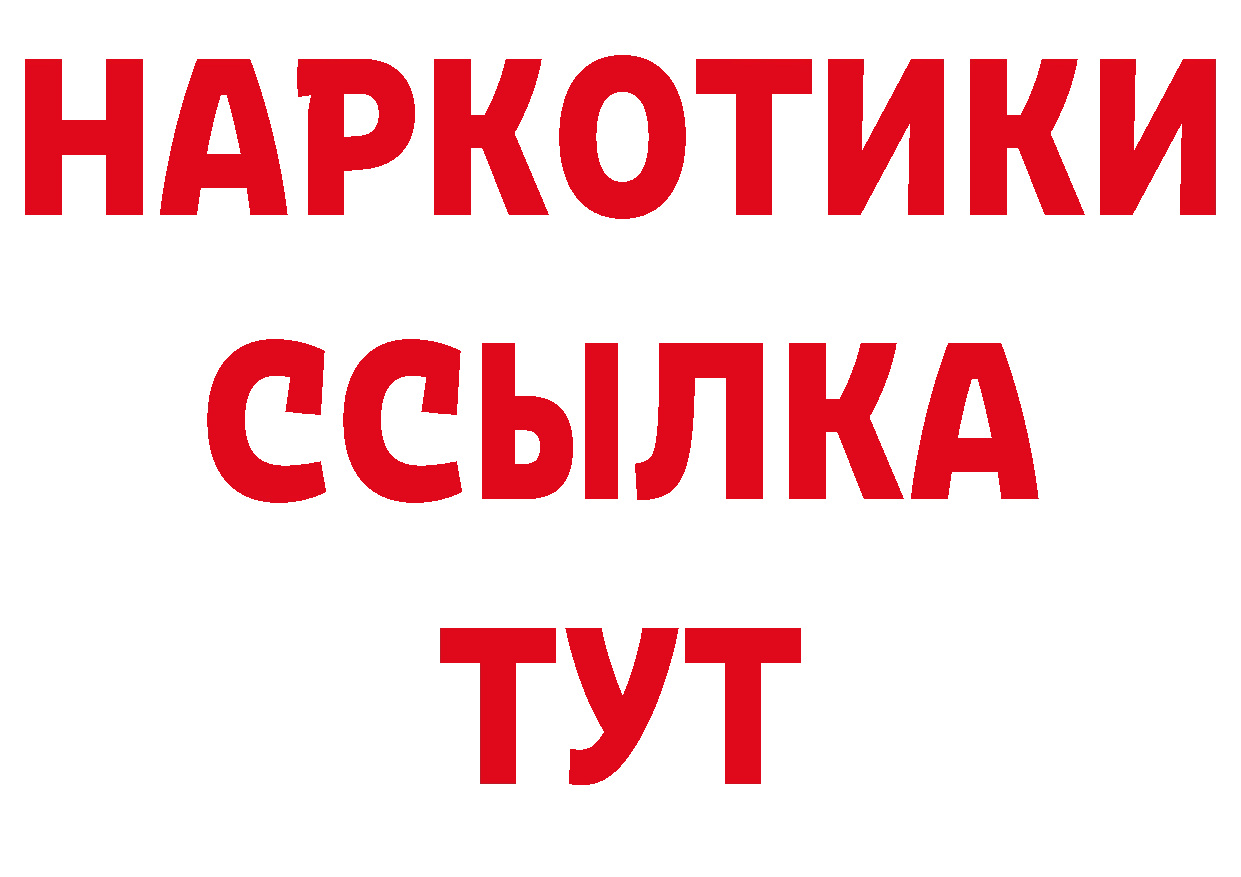 НАРКОТИКИ
ССЫЛКА
ТУТ